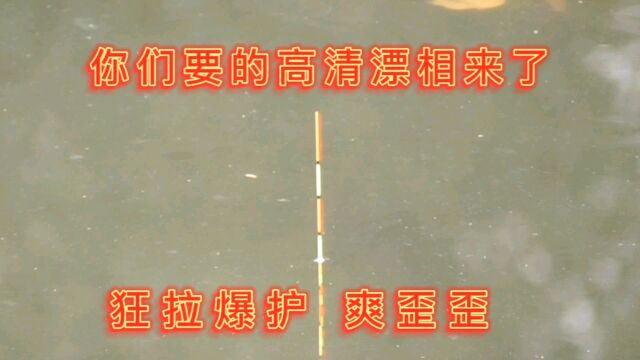 你们要的高清漂相来了

狂拉爆护 爽歪歪